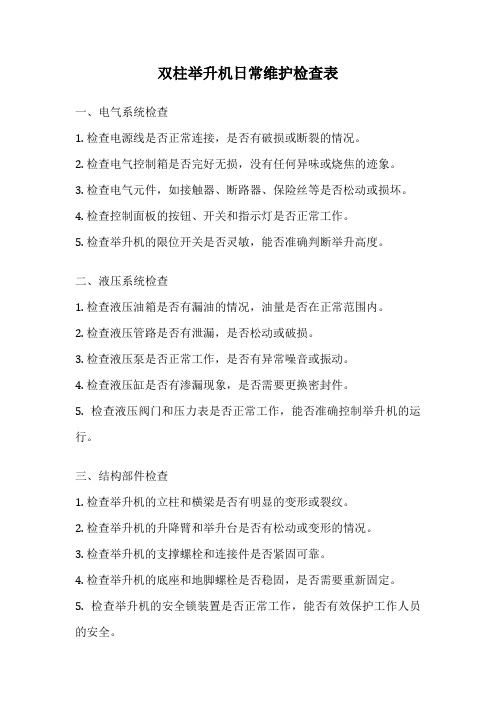 双柱举升机日常维护检查表

一、电气系统检查

1. 检查电源线是否正常连接，是否有破损或断裂的情况。

2. 检查电气控制箱是否完好无损，没有任何异味或烧焦的迹象。

3. 检查电气元件，如接触器、断路器、保险丝等是否松动或损坏。

4. 检查控制面板的按钮、开关和指示灯是否正常工作。

5. 检查举升机的限位开关是否灵敏，能否准确判断举升高度。

二、液压系统检查

1. 检查液压油箱是否有漏油的情况，油量是否在正常范围内。

2. 检查液压管路是否有泄漏，是否松动或破损。

3. 检查液压泵是否正常工作，是否有异常噪音或振动。

4. 检查液压缸是否有渗漏现象，是否需要更换密封件。

5. 检查液压阀门和压力表是否正常工作，能否准确控制举升机的运行。

三、结构部件检查

1. 检查举升机的立柱和横梁是否有明显的变形或裂纹。

2. 检查举升机的升降臂和举升台是否有松动或变形的情况。

3. 检查举升机的支撑螺栓和连接件是否紧固可靠。

4. 检查举升机的底座和地脚螺栓是否稳固，是否需要重新固定。

5. 检查举升机的安全锁装置是否正常工作，能否有效保护工作人员的安全。